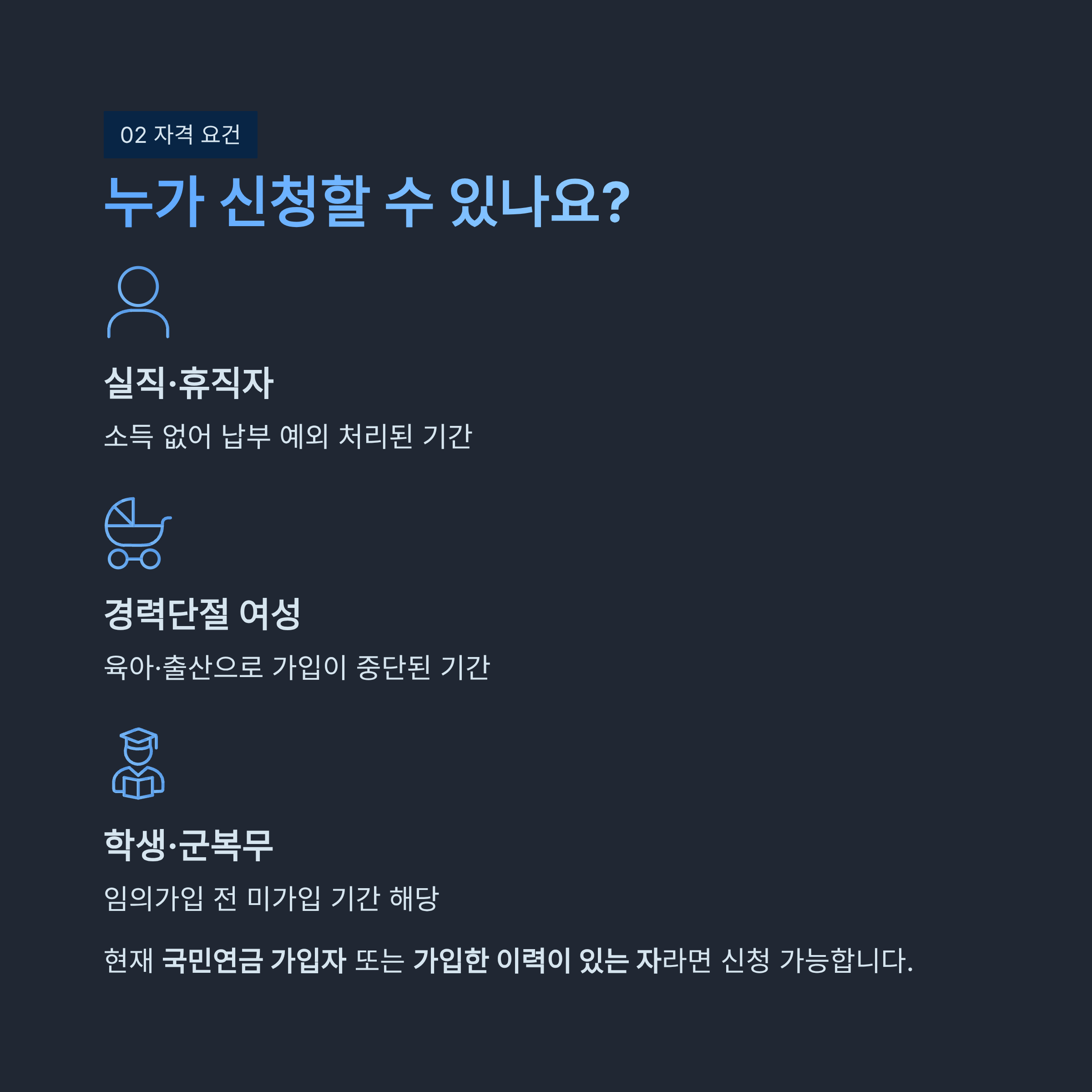 02 자격 요건

누가 신청할 수 있나요?

실직·휴직자

소득 없어 납부 예외 처리된 기간

경력단절 여성

육아·출산으로 가입이 중단된 기간

학생·군복무

임의가입 전 미가입 기간 해당

현재 국민연금 가입자 또는 가입한 이력이 있는 자라면 신청 가능합니다.